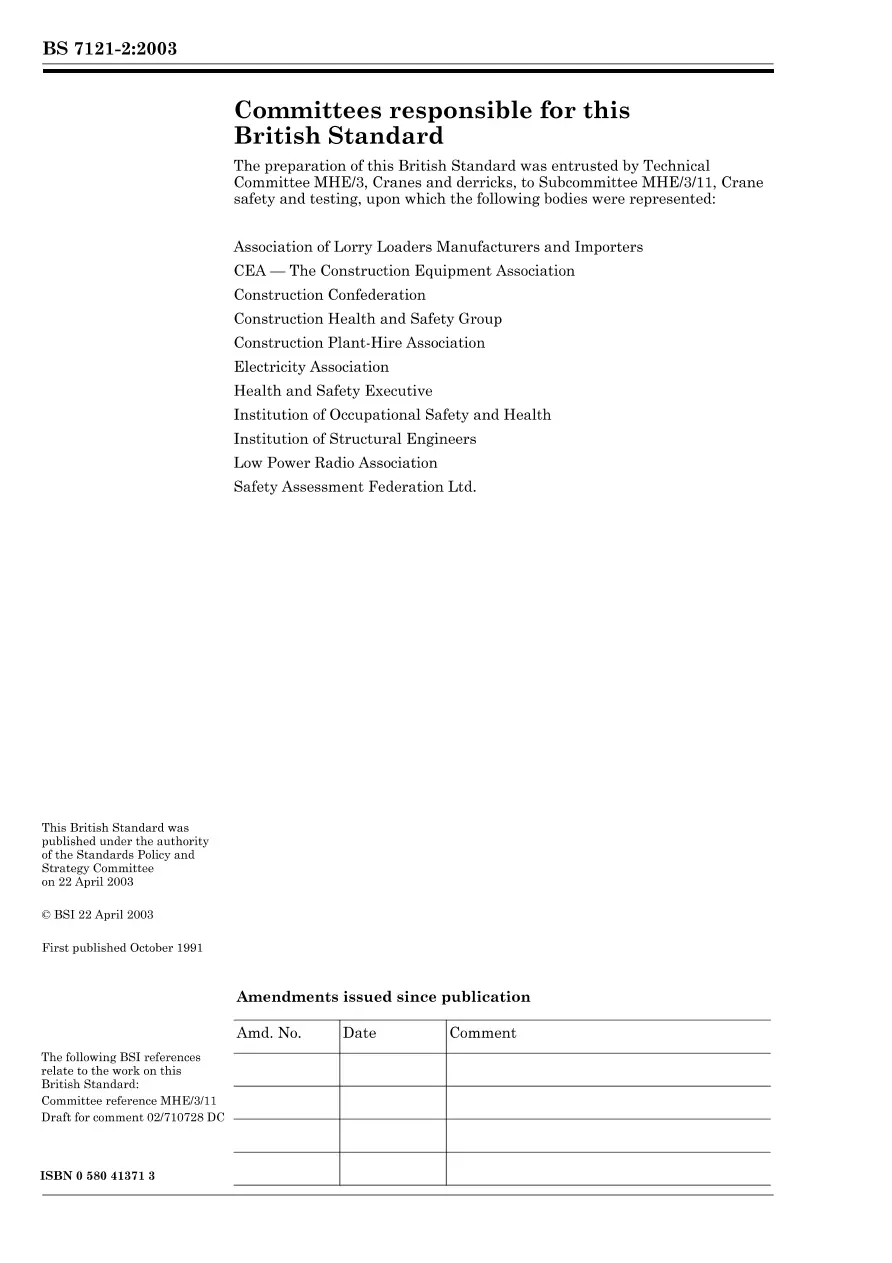 BS 7121-2:2003

Committees responsible for this British Standard

The preparation of this British Standard was entrusted by Technical Committee MHE/3, Cranes and derricks, to Subcommittee MHE/3/11, Crane safety and testing, upon which the following bodies were represented:

Association of Lorry Loaders Manufacturers and Importers
CEA — The Construction Equipment Association
Construction Confederation
Construction Health and Safety Group
Construction Plant-Hire Association
Electricity Association
Health and Safety Executive
Institution of Occupational Safety and Health
Institution of Structural Engineers
Low Power Radio Association
Safety Assessment Federation Ltd.

This British Standard was published under the authority of the Standards Policy and Strategy Committee on 22 April 2003

© BSI 22 April 2003

First published October 1991

The following BSI references relate to the work on this British Standard:
Committee reference MHE/3/11
Draft for comment 02/710728 DC

ISBN 0 580 41371 3

Amendments issued since publication

| Amd. No. | Date | Comment |
|---|---|---|
| | | |
| | | |
| | | |
| | | |